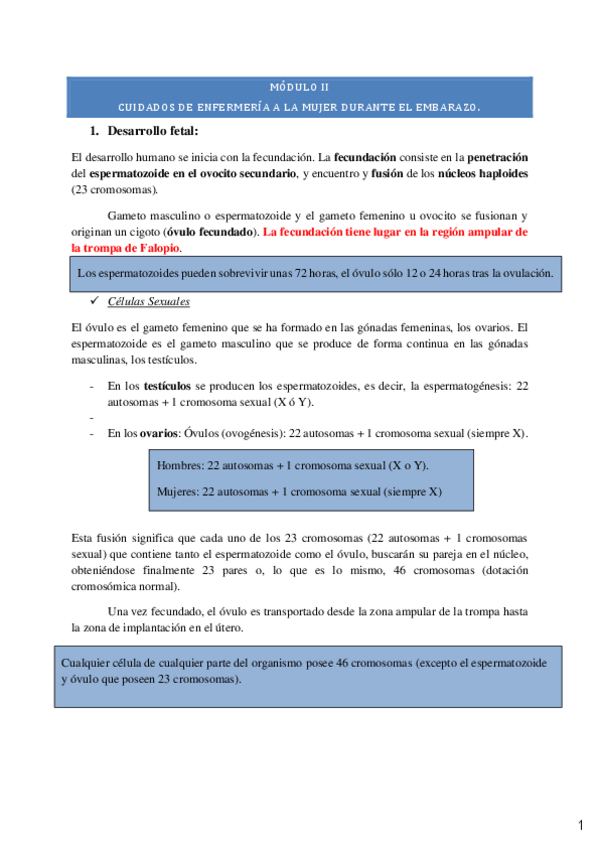 MÓDULO II

CUIDADOS DE ENFERMERÍA A LA MUJER DURANTE EL EMBARAZO.

1. Desarrollo fetal:

El desarrollo humano se inicia con la fecundación. La fecundación consiste en la penetración del espermatozoide en el ovocito secundario, y encuentro y fusión de los núcleos haploides (23 cromosomas).

Gameto masculino o espermatozoide y el gameto femenino u ovocito se fusionan y originan un cigoto (óvulo fecundado). La fecundación tiene lugar en la región ampular de la trompa de Falopio.

Los espermatozoides pueden sobrevivir unas 72 horas, el óvulo sólo 12 o 24 horas tras la ovulación.

✓ Células Sexuales

El óvulo es el gameto femenino que se ha formado en las gónadas femeninas, los ovarios. El espermatozoide es el gameto masculino que se produce de forma continua en las gónadas masculinas, los testículos.

- En los testículos se producen los espermatozoides, es decir, la espermatogénesis: 22 autosomas + 1 cromosoma sexual (X ó Y).
-
- En los ovarios: Óvulos (ovogénesis): 22 autosomas + 1 cromosoma sexual (siempre X).

Hombres: 22 autosomas + 1 cromosoma sexual (X o Y).

Mujeres: 22 autosomas + 1 cromosoma sexual (siempre X)

Esta fusión significa que cada uno de los 23 cromosomas (22 autosomas + 1 cromosomas sexual) que contiene tanto el espermatozoide como el óvulo, buscarán su pareja en el núcleo, obteniéndose finalmente 23 pares o, lo que es lo mismo, 46 cromosomas (dotación cromosómica normal).

Una vez fecundado, el óvulo es transportado desde la zona ampular de la trompa hasta la zona de implantación en el útero.

Cualquier célula de cualquier parte del organismo posee 46 cromosomas (excepto el espermatozoide y óvulo que poseen 23 cromosomas).

1